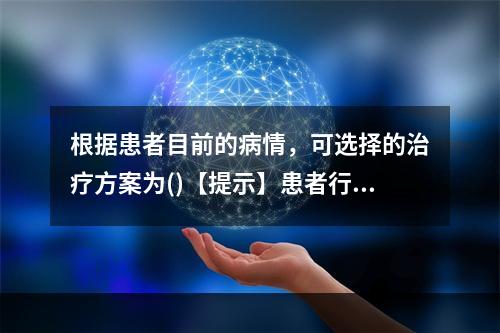 根据患者目前的病情，可选择的治疗方案为()【提示】患者行...